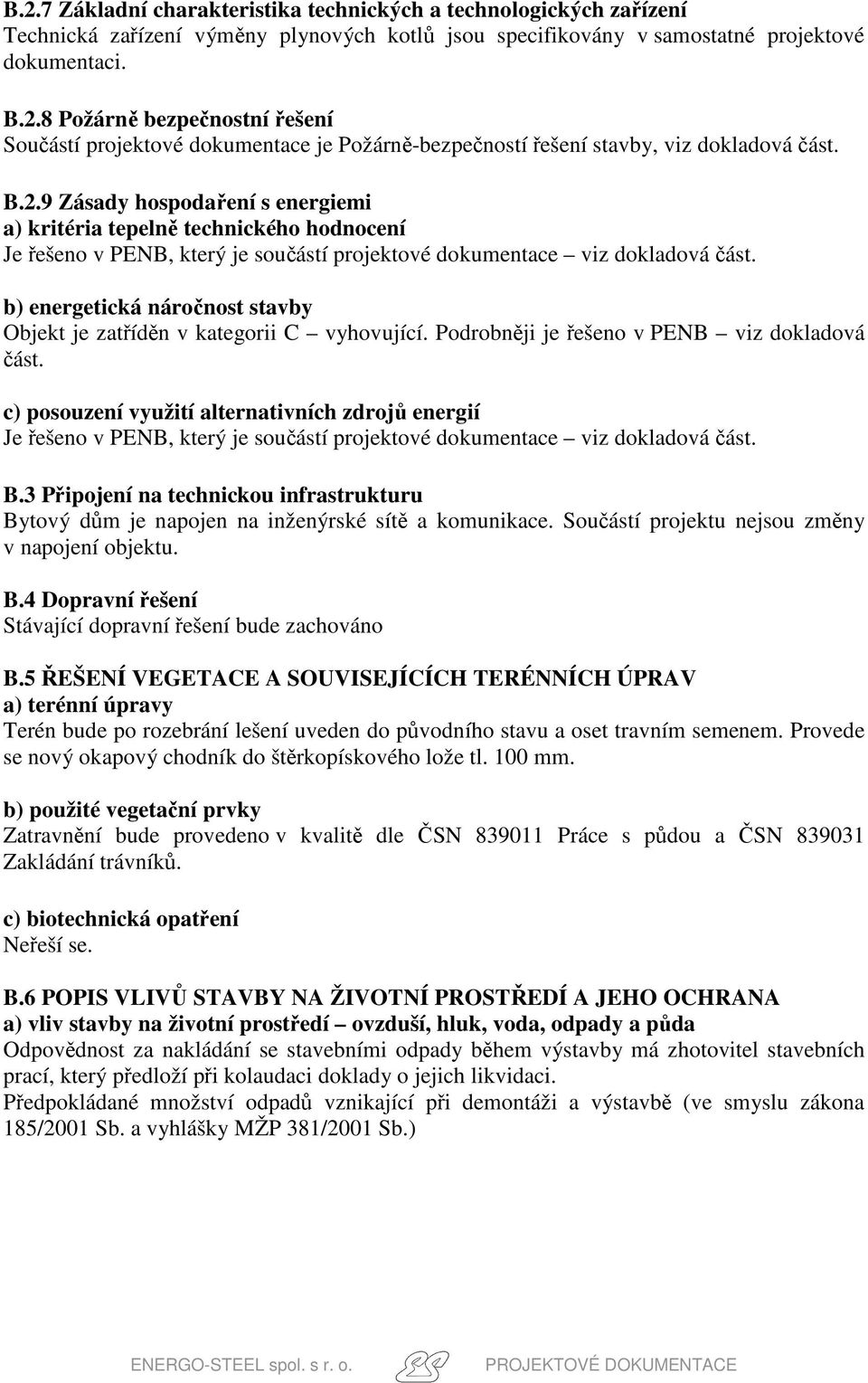 B.2.7 Základní charakteristika technických a technologických zařízení
Technická zařízení výměny plynových kotlů jsou specifikovány v samostatné projektové dokumentaci.

B.2.8 Požárně bezpečnostní řešení
Součástí projektové dokumentace je Požárně-bezpečností řešení stavby, viz dokladová část.

B.2.9 Zásady hospodaření s energiemi
a) kritéria tepelně technického hodnocení
Je řešeno v PENB, který je součástí projektové dokumentace – viz dokladová část.

b) energetická náročnost stavby
Objekt je zatříděn v kategorii C – vyhovující. Podrobněji je řešeno v PENB – viz dokladová část.

c) posouzení využití alternativních zdrojů energií
Je řešeno v PENB, který je součástí projektové dokumentace – viz dokladová část.

B.3 Připojení na technickou infrastrukturu
Bytový dům je napojen na inženýrské sítě a komunikace. Součástí projektu nejsou změny v napojení objektu.

B.4 Dopravní řešení
Stávající dopravní řešení bude zachováno

B.5 ŘEŠENÍ VEGETACE A SOUVISEJÍCÍCH TERÉNNÍCH ÚPRAV
a) terénní úpravy
Terén bude po rozebrání lešení uveden do původního stavu a oset travním semenem. Provede se nový okapový chodník do štěrkopískového lože tl. 100 mm.

b) použité vegetační prvky
Zatravnění bude provedeno v kvalitě dle ČSN 839011 Práce s půdou a ČSN 839031 Zakládání trávníků.

c) biotechnická opatření
Neřeší se.

B.6 POPIS VLIVŮ STAVBY NA ŽIVOTNÍ PROSTŘEDÍ A JEHO OCHRANA
a) vliv stavby na životní prostředí – ovzduší, hluk, voda, odpady a půda
Odpovědnost za nakládání se stavebními odpady během výstavby má zhotovitel stavebních prací, který předloží při kolaudaci doklady o jejich likvidaci.
Předpokládané množství odpadů vznikající při demontáži a výstavbě (ve smyslu zákona 185/2001 Sb. a vyhlášky MŽP 381/2001 Sb.)

ENERGO-STEEL spol. s r. o. PROJEKTOVÉ DOKUMENTACE